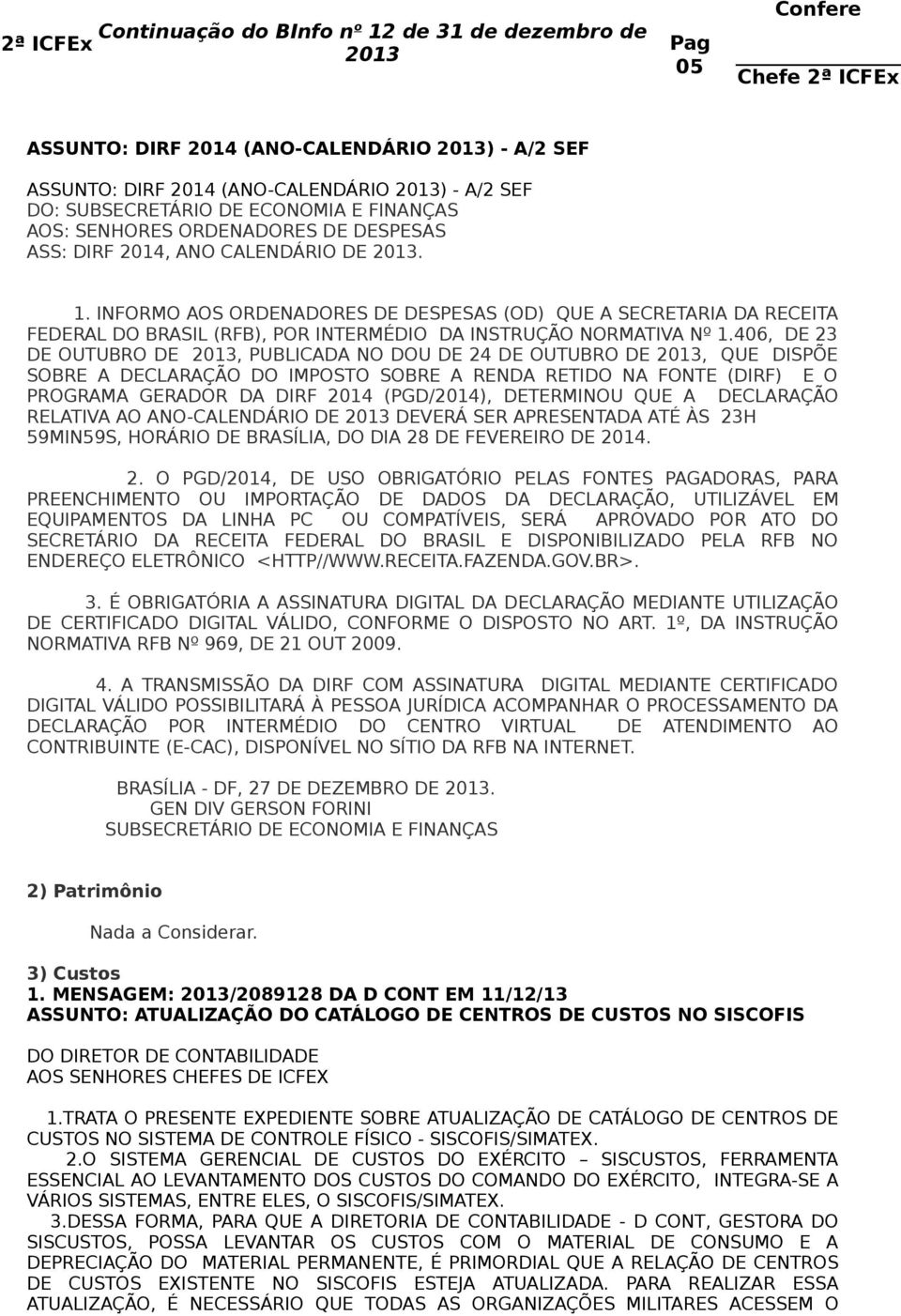 2ª ICFEx Continuação do BInfo nº 12 de 31 de dezembro de 2013 Pag 05 Confere Chefe 2ª ICFEx

ASSUNTO: DIRF 2014 (ANO-CALENDÁRIO 2013) - A/2 SEF

ASSUNTO: DIRF 2014 (ANO-CALENDÁRIO 2013) - A/2 SEF
DO: SUBSECRETÁRIO DE ECONOMIA E FINANÇAS
AOS: SENHORES ORDENADORES DE DESPESAS
ASS: DIRF 2014, ANO CALENDÁRIO DE 2013.

1. INFORMO AOS ORDENADORES DE DESPESAS (OD) QUE A SECRETARIA DA RECEITA FEDERAL DO BRASIL (RFB), POR INTERMÉDIO DA INSTRUÇÃO NORMATIVA Nº 1.406, DE 23 DE OUTUBRO DE 2013, PUBLICADA NO DOU DE 24 DE OUTUBRO DE 2013, QUE DISPÕE SOBRE A DECLARAÇÃO DO IMPOSTO SOBRE A RENDA RETIDO NA FONTE (DIRF) E O PROGRAMA GERADOR DA DIRF 2014 (PGD/2014), DETERMINOU QUE A DECLARAÇÃO RELATIVA AO ANO-CALENDÁRIO DE 2013 DEVERÁ SER APRESENTADA ATÉ ÀS 23H 59MIN59S, HORÁRIO DE BRASÍLIA, DO DIA 28 DE FEVEREIRO DE 2014.

2. O PGD/2014, DE USO OBRIGATÓRIO PELAS FONTES PAGADORAS, PARA PREENCHIMENTO OU IMPORTAÇÃO DE DADOS DA DECLARAÇÃO, UTILIZÁVEL EM EQUIPAMENTOS DA LINHA PC OU COMPATÍVEIS, SERÁ APROVADO POR ATO DO SECRETÁRIO DA RECEITA FEDERAL DO BRASIL E DISPONIBILIZADO PELA RFB NO ENDEREÇO ELETRÔNICO <HTTP//WWW.RECEITA.FAZENDA.GOV.BR>.

3. É OBRIGATÓRIA A ASSINATURA DIGITAL DA DECLARAÇÃO MEDIANTE UTILIZAÇÃO DE CERTIFICADO DIGITAL VÁLIDO, CONFORME O DISPOSTO NO ART. 1º, DA INSTRUÇÃO NORMATIVA RFB Nº 969, DE 21 OUT 2009.

4. A TRANSMISSÃO DA DIRF COM ASSINATURA DIGITAL MEDIANTE CERTIFICADO DIGITAL VÁLIDO POSSIBILITARÁ À PESSOA JURÍDICA ACOMPANHAR O PROCESSAMENTO DA DECLARAÇÃO POR INTERMÉDIO DO CENTRO VIRTUAL DE ATENDIMENTO AO CONTRIBUINTE (E-CAC), DISPONÍVEL NO SÍTIO DA RFB NA INTERNET.

BRASÍLIA - DF, 27 DE DEZEMBRO DE 2013.
GEN DIV GERSON FORINI
SUBSECRETÁRIO DE ECONOMIA E FINANÇAS

2) Patrimônio

Nada a Considerar.

3) Custos
1. MENSAGEM: 2013/2089128 DA D CONT EM 11/12/13
ASSUNTO: ATUALIZAÇÃO DO CATÁLOGO DE CENTROS DE CUSTOS NO SISCOFIS

DO DIRETOR DE CONTABILIDADE
AOS SENHORES CHEFES DE ICFEX

1.TRATA O PRESENTE EXPEDIENTE SOBRE ATUALIZAÇÃO DE CATÁLOGO DE CENTROS DE CUSTOS NO SISTEMA DE CONTROLE FÍSICO - SISCOFIS/SIMATEX.
2.O SISTEMA GERENCIAL DE CUSTOS DO EXÉRCITO – SISCUSTOS, FERRAMENTA ESSENCIAL AO LEVANTAMENTO DOS CUSTOS DO COMANDO DO EXÉRCITO, INTEGRA-SE A VÁRIOS SISTEMAS, ENTRE ELES, O SISCOFIS/SIMATEX.
3.DESSA FORMA, PARA QUE A DIRETORIA DE CONTABILIDADE - D CONT, GESTORA DO SISCUSTOS, POSSA LEVANTAR OS CUSTOS COM O MATERIAL DE CONSUMO E A DEPRECIAÇÃO DO MATERIAL PERMANENTE, É PRIMORDIAL QUE A RELAÇÃO DE CENTROS DE CUSTOS EXISTENTE NO SISCOFIS ESTEJA ATUALIZADA. PARA REALIZAR ESSA ATUALIZAÇÃO, É NECESSÁRIO QUE TODAS AS ORGANIZAÇÕES MILITARES ACESSEM O